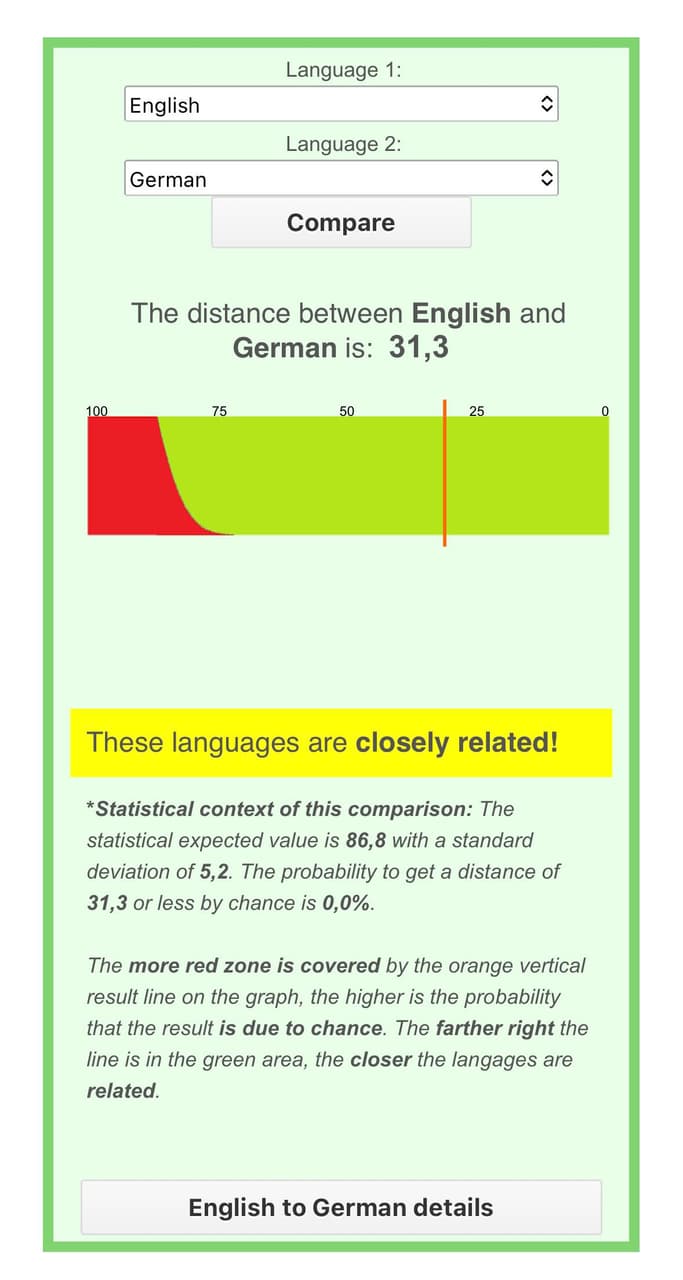 Language 1:

English

Language 2:

German

Compare

The distance between English and German is: 31,3

100 75 50 25 0

These languages are closely related!

*Statistical context of this comparison: The statistical expected value is 86,8 with a standard deviation of 5,2. The probability to get a distance of 31,3 or less by chance is 0,0%.

The more red zone is covered by the orange vertical result line on the graph, the higher is the probability that the result is due to chance. The farther right the line is in the green area, the closer the langages are related.

English to German details